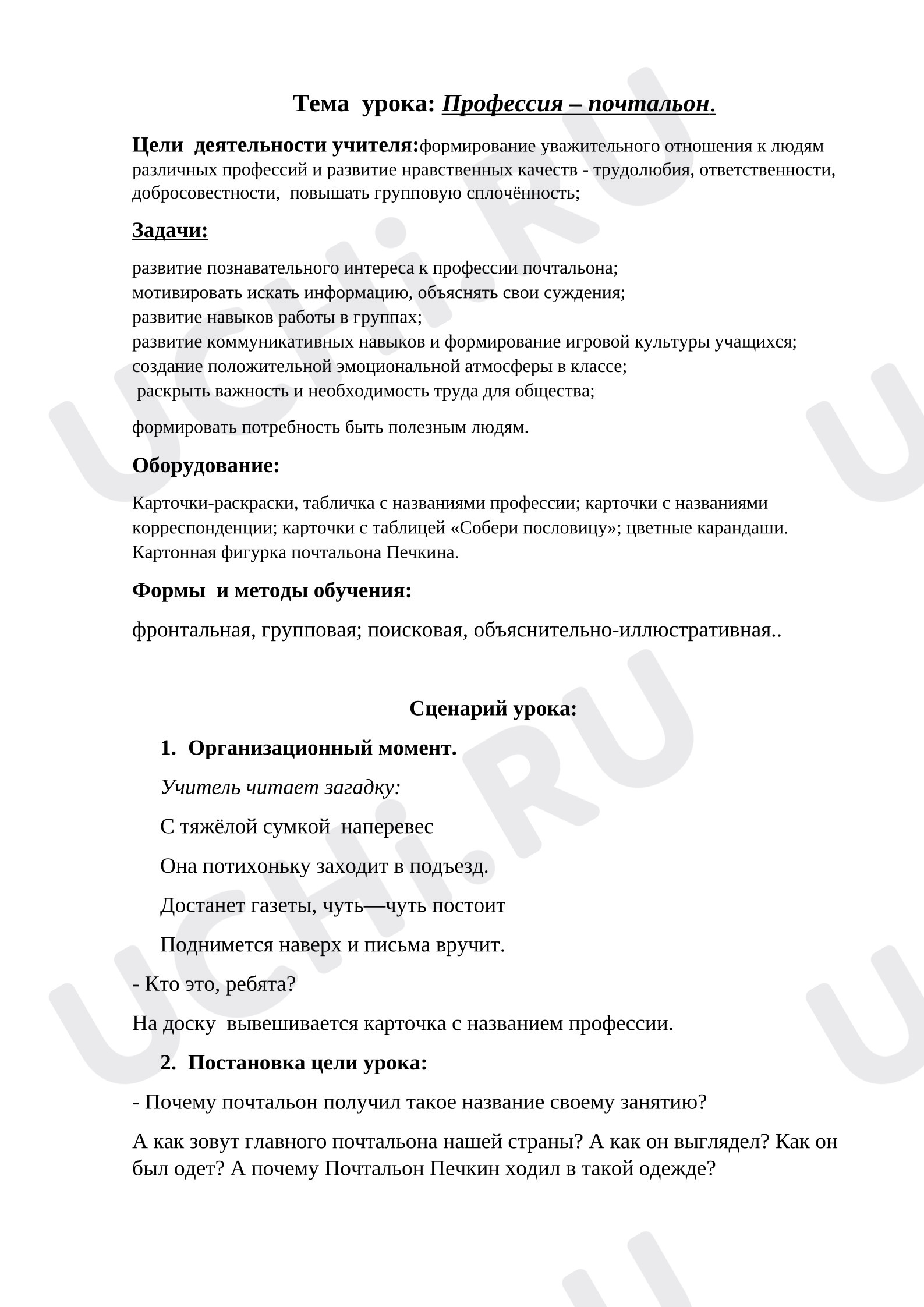 Тема урока: Профессия – почтальон.

Цели деятельности учителя:формирование уважительного отношения к людям различных профессий и развитие нравственных качеств - трудолюбия, ответственности, добросовестности, повышать групповую сплочённость;

Задачи:

развитие познавательного интереса к профессии почтальона;
мотивировать искать информацию, объяснять свои суждения;
развитие навыков работы в группах;
развитие коммуникативных навыков и формирование игровой культуры учащихся;
создание положительной эмоциональной атмосферы в классе;
раскрыть важность и необходимость труда для общества;

формировать потребность быть полезным людям.

Оборудование:

Карточки-раскраски, табличка с названиями профессии; карточки с названиями корреспонденции; карточки с таблицей «Собери пословицу»; цветные карандаши. Картонная фигурка почтальона Печкина.

Формы и методы обучения:

фронтальная, групповая; поисковая, объяснительно-иллюстративная..

Сценарий урока:

1. Организационный момент.

Учитель читает загадку:

С тяжёлой сумкой наперевес

Она потихоньку заходит в подъезд.

Достанет газеты, чуть—чуть постоит

Поднимется наверх и письма вручит.

- Кто это, ребята?

На доску вывешивается карточка с названием профессии.

2. Постановка цели урока:

- Почему почтальон получил такое название своему занятию?

А как зовут главного почтальона нашей страны? А как он выглядел? Как он был одет? А почему Почтальон Печкин ходил в такой одежде?

UCHi.RU